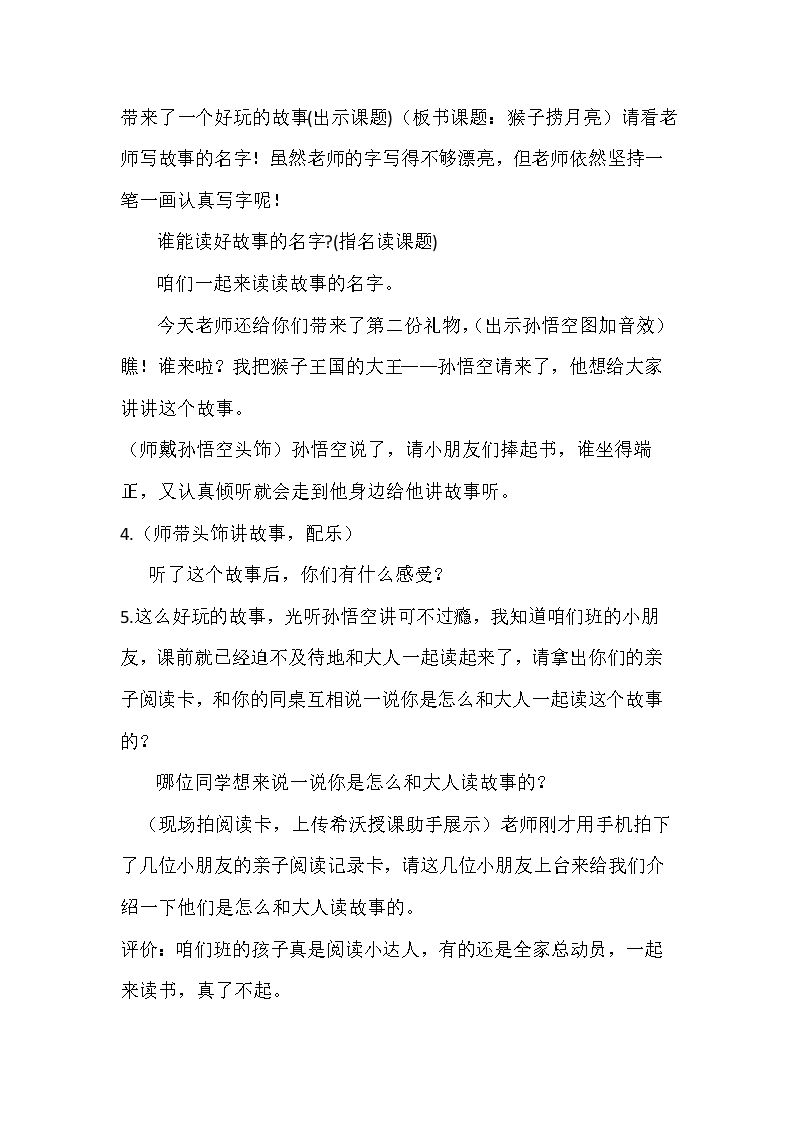 带来了一个好玩的故事(出示课题)（板书课题：猴子捞月亮）请看老师写故事的名字！虽然老师的字写得不够漂亮，但老师依然坚持一笔一画认真写字呢！

谁能读好故事的名字?(指名读课题)

咱们一起来读读故事的名字。

今天老师还给你们带来了第二份礼物，(出示孙悟空图加音效）瞧！谁来啦？我把猴子王国的大王——孙悟空请来了，他想给大家讲讲这个故事。

（师戴孙悟空头饰）孙悟空说了，请小朋友们捧起书，谁坐得端正，又认真倾听就会走到他身边给他讲故事听。

4.（师带头饰讲故事，配乐）

听了这个故事后，你们有什么感受？

5.这么好玩的故事，光听孙悟空讲可不过瘾，我知道咱们班的小朋友，课前就已经迫不及待地和大人一起读起来了，请拿出你们的亲子阅读卡，和你的同桌互相说一说你是怎么和大人一起读这个故事的？

哪位同学想来说一说你是怎么和大人读故事的？

（现场拍阅读卡，上传希沃授课助手展示）老师刚才用手机拍下了几位小朋友的亲子阅读记录卡，请这几位小朋友上台来给我们介绍一下他们是怎么和大人读故事的。

评价：咱们班的孩子真是阅读小达人，有的还是全家总动员，一起来读书，真了不起。